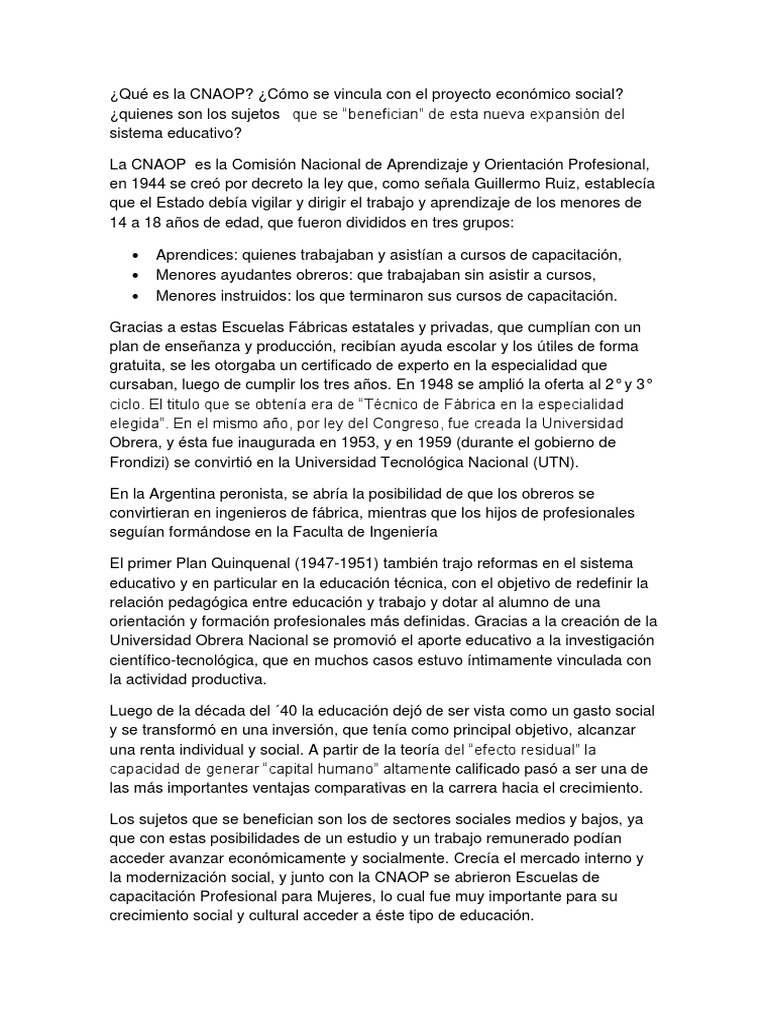 ¿Qué es la CNAOP? ¿Cómo se vincula con el proyecto económico social? ¿quienes son los sujetos que se "benefician" de esta nueva expansión del sistema educativo?

La CNAOP es la Comisión Nacional de Aprendizaje y Orientación Profesional, en 1944 se creó por decreto la ley que, como señala Guillermo Ruiz, establecía que el Estado debía vigilar y dirigir el trabajo y aprendizaje de los menores de 14 a 18 años de edad, que fueron divididos en tres grupos:

• Aprendices: quienes trabajaban y asistían a cursos de capacitación,
• Menores ayudantes obreros: que trabajaban sin asistir a cursos,
• Menores instruidos: los que terminaron sus cursos de capacitación.

Gracias a estas Escuelas Fábricas estatales y privadas, que cumplían con un plan de enseñanza y producción, recibían ayuda escolar y los útiles de forma gratuita, se les otorgaba un certificado de experto en la especialidad que cursaban, luego de cumplir los tres años. En 1948 se amplió la oferta al 2° y 3° ciclo. El titulo que se obtenía era de "Técnico de Fábrica en la especialidad elegida". En el mismo año, por ley del Congreso, fue creada la Universidad Obrera, y ésta fue inaugurada en 1953, y en 1959 (durante el gobierno de Frondizi) se convirtió en la Universidad Tecnológica Nacional (UTN).

En la Argentina peronista, se abría la posibilidad de que los obreros se convirtieran en ingenieros de fábrica, mientras que los hijos de profesionales seguían formándose en la Faculta de Ingeniería

El primer Plan Quinquenal (1947-1951) también trajo reformas en el sistema educativo y en particular en la educación técnica, con el objetivo de redefinir la relación pedagógica entre educación y trabajo y dotar al alumno de una orientación y formación profesionales más definidas. Gracias a la creación de la Universidad Obrera Nacional se promovió el aporte educativo a la investigación científico-tecnológica, que en muchos casos estuvo íntimamente vinculada con la actividad productiva.

Luego de la década del ´40 la educación dejó de ser vista como un gasto social y se transformó en una inversión, que tenía como principal objetivo, alcanzar una renta individual y social. A partir de la teoría del "efecto residual" la capacidad de generar "capital humano" altamente calificado pasó a ser una de las más importantes ventajas comparativas en la carrera hacia el crecimiento.

Los sujetos que se benefician son los de sectores sociales medios y bajos, ya que con estas posibilidades de un estudio y un trabajo remunerado podían acceder avanzar económicamente y socialmente. Crecía el mercado interno y la modernización social, y junto con la CNAOP se abrieron Escuelas de capacitación Profesional para Mujeres, lo cual fue muy importante para su crecimiento social y cultural acceder a éste tipo de educación.